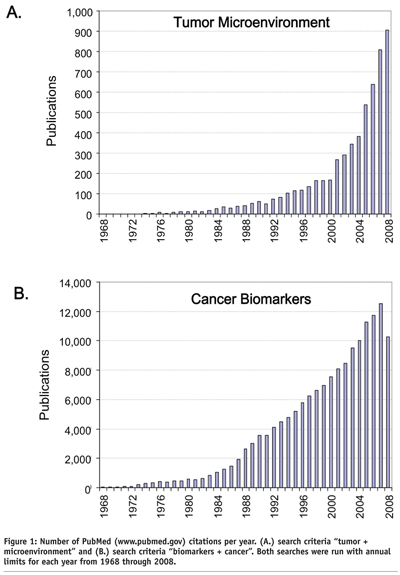 A.

Tumor Microenvironment

Publications

1,000
900
800
700
600
500
400
300
200
100
0

1968
1972
1976
1980
1984
1988
1992
1996
2000
2004
2008

B.

Cancer Biomarkers

Publications

14,000
12,000
10,000
8,000
6,000
4,000
2,000
0

1968
1972
1976
1980
1984
1988
1992
1996
2000
2004
2008

Figure 1: Number of PubMed (www.pubmed.gov) citations per year. (A.) search criteria "tumor + microenvironment" and (B.) search criteria "biomarkers + cancer". Both searches were run with annual limits for each year from 1968 through 2008.